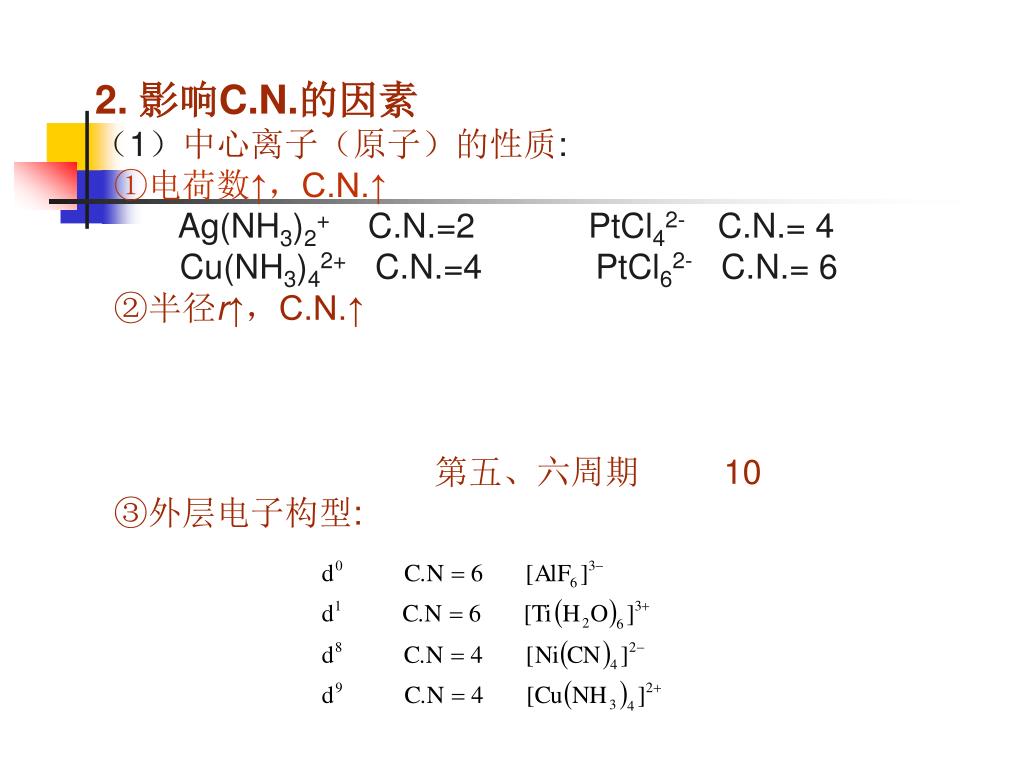 2. 影响C.N.的因素

（1）中心离子（原子）的性质:

①电荷数↑，C.N.↑

$Ag(NH_3)_2^+$ C.N.=2 $PtCl_4^{2-}$ C.N.= 4

$Cu(NH_3)_4^{2+}$ C.N.=4 $PtCl_6^{2-}$ C.N.= 6

②半径$r$↑，C.N.↑

第五、六周期 10

③外层电子构型:

$d^0$ C.N = 6 $[AlF_6]^{3-}$

$d^1$ C.N = 6 $[Ti(H_2O)_6]^{3+}$

$d^8$ C.N = 4 $[Ni(CN)_4]^{2-}$

$d^9$ C.N = 4 $[Cu(NH_3)_4]^{2+}$